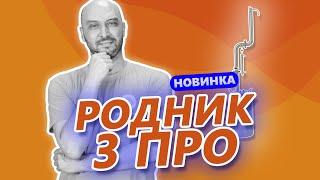 НОВИНКА
РОДНИК
3 ПРО